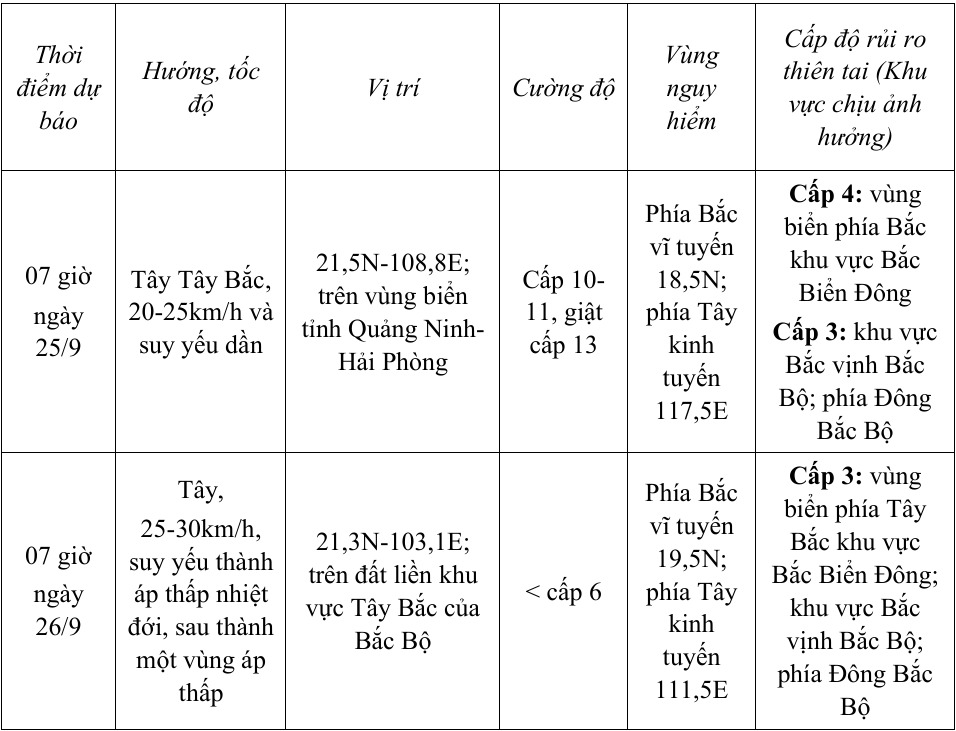 | Thời điểm dự báo | Hướng, tốc độ | Vị trí | Cường độ | Vùng nguy hiểm | Cấp độ rủi ro thiên tai (Khu vực chịu ảnh hưởng) |
|---|---|---|---|---|---|
| 07 giờ ngày 25/9 | Tây Tây Bắc, 20-25km/h và suy yếu dần | 21,5N-108,8E; trên vùng biển tỉnh Quảng Ninh-Hải Phòng | Cấp 10-11, giật cấp 13 | Phía Bắc vĩ tuyến 18,5N; phía Tây kinh tuyến 117,5E | Cấp 4: vùng biển phía Bắc khu vực Bắc Biển Đông Cấp 3: khu vực Bắc vịnh Bắc Bộ; phía Đông Bắc Bộ |
| 07 giờ ngày 26/9 | Tây, 25-30km/h, suy yếu thành áp thấp nhiệt đới, sau thành một vùng áp thấp | 21,3N-103,1E; trên đất liền khu vực Tây Bắc của Bắc Bộ | < cấp 6 | Phía Bắc vĩ tuyến 19,5N; phía Tây kinh tuyến 111,5E | Cấp 3: vùng biển phía Tây Bắc khu vực Bắc Biển Đông; khu vực Bắc vịnh Bắc Bộ; phía Đông Bắc Bộ |